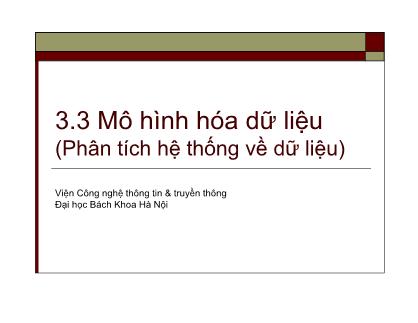 3.3 Mô hình hóa dữ liệu
(Phân tích hệ thống về dữ liệu)

Viện Công nghệ thông tin & truyền thông
Đại học Bách Khoa Hà Nội